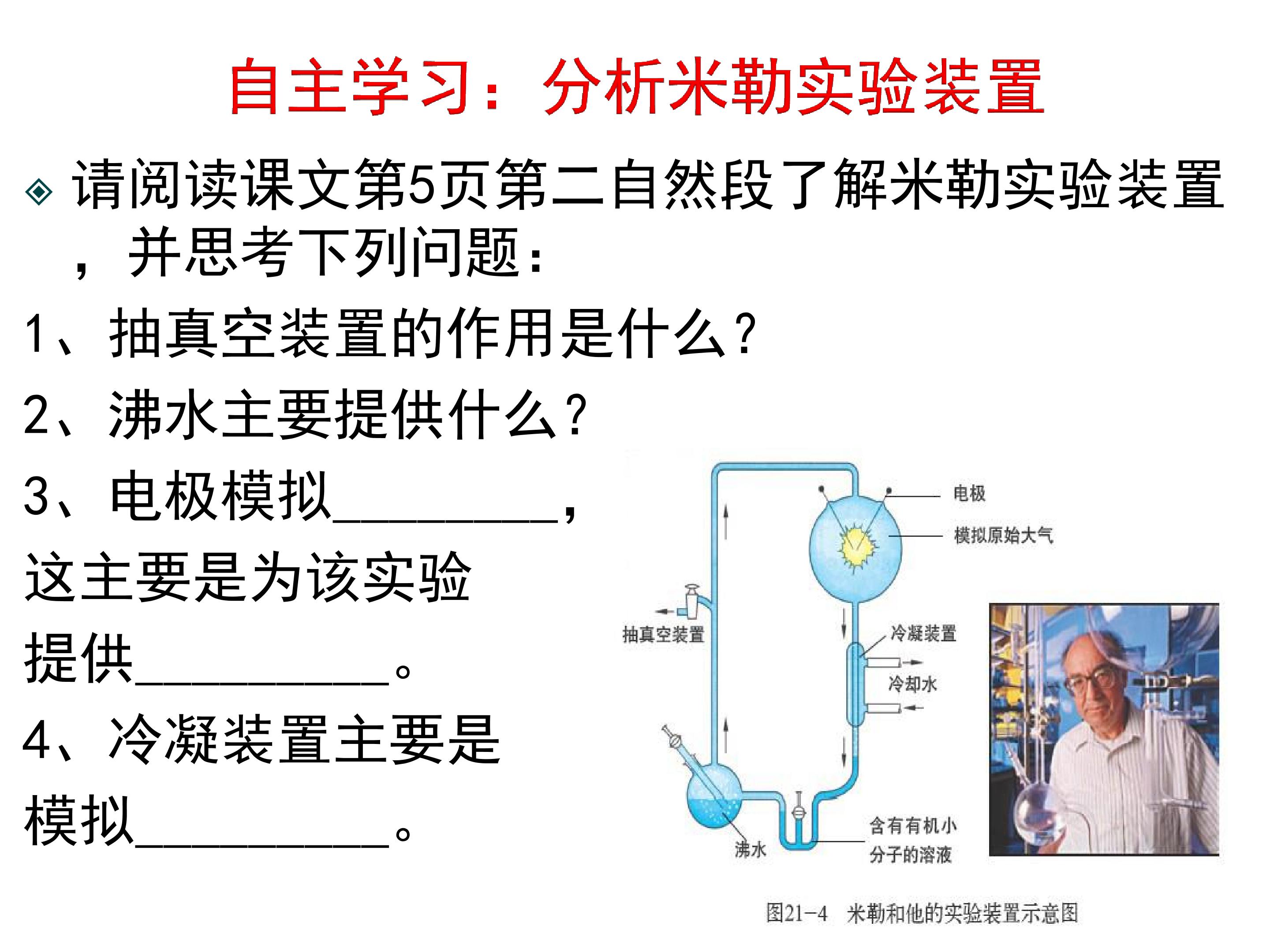 自主学习：分析米勒实验装置

◈ 请阅读课文第5页第二自然段了解米勒实验装置，并思考下列问题：

1、抽真空装置的作用是什么？

2、沸水主要提供什么？

3、电极模拟____，这主要是为该实验提供____。

4、冷凝装置主要是模拟____。

电极
模拟原始大气
抽真空装置
冷凝装置
冷却水
沸水
含有有机小分子的溶液

图21-4 米勒和他的实验装置示意图